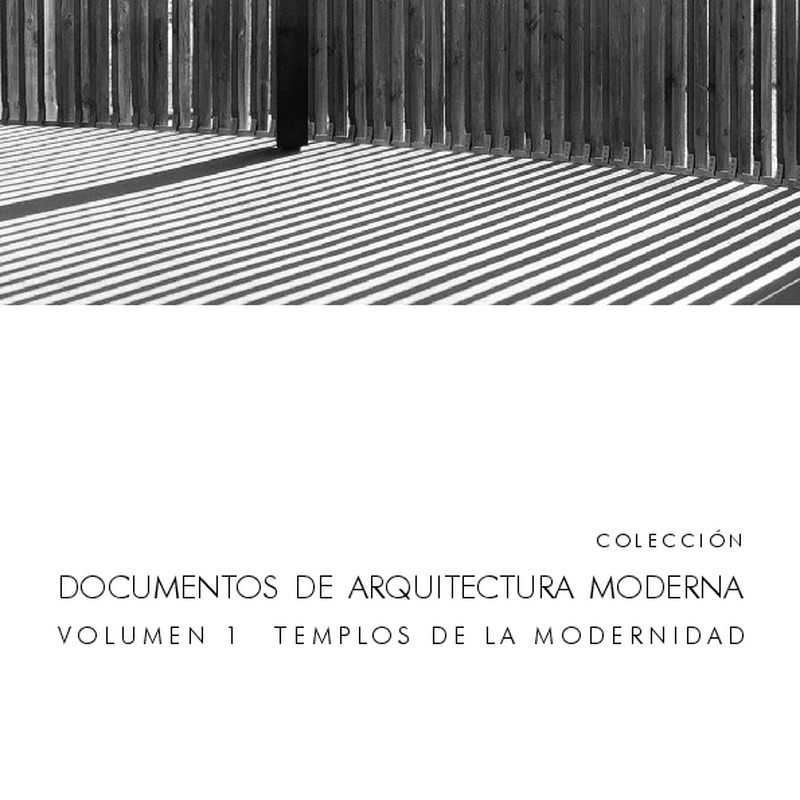 COLECCIÓN

DOCUMENTOS DE ARQUITECTURA MODERNA

VOLUMEN 1 TEMPLOS DE LA MODERNIDAD